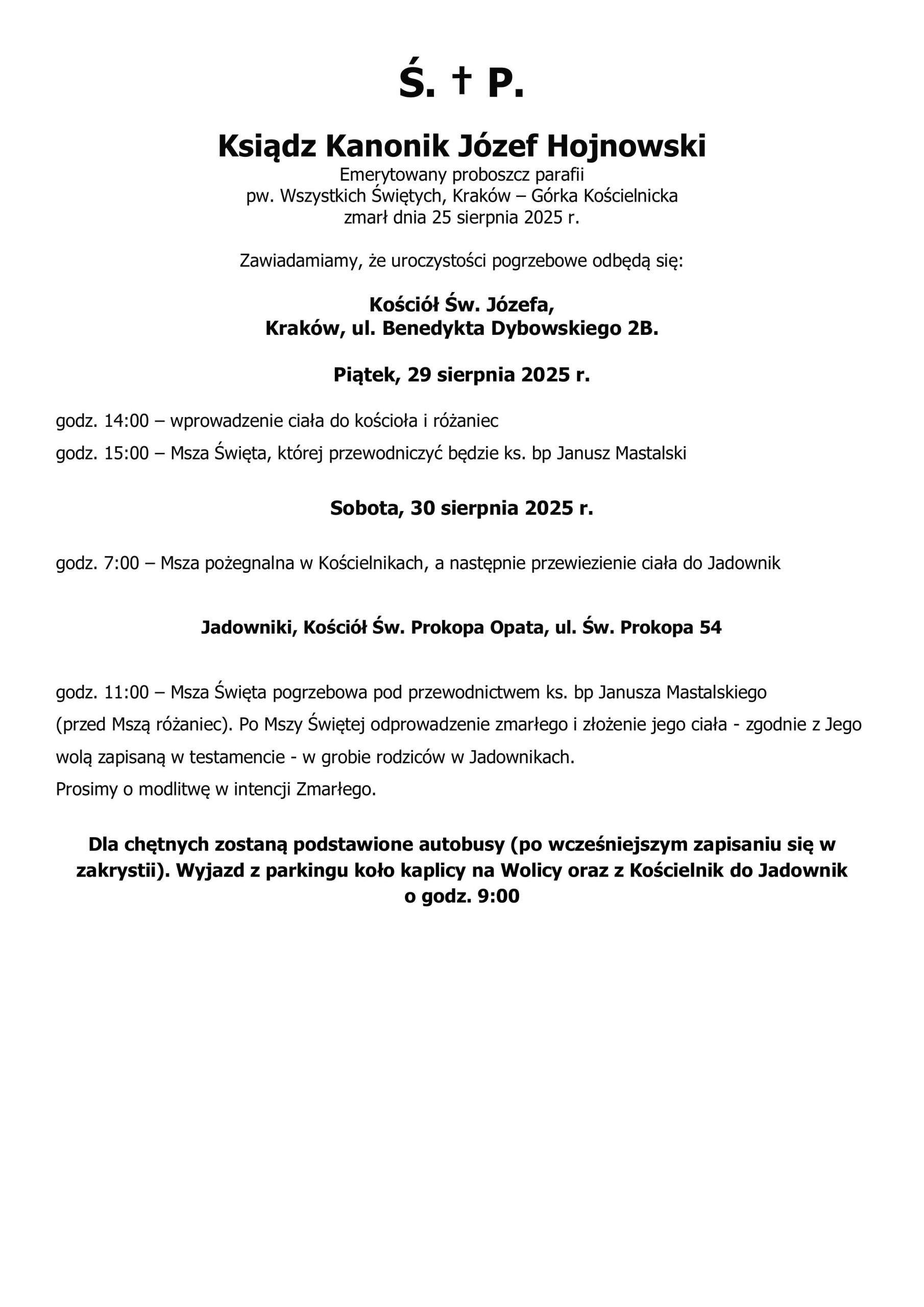 Ś. † P.

Ksiądz Kanonik Józef Hojnowski
Emerytowany proboszcz parafii
pw. Wszystkich Świętych, Kraków – Górka Kościelnicka
zmarł dnia 25 sierpnia 2025 r.

Zawiadamiamy, że uroczystości pogrzebowe odbędą się:

Kościół Św. Józefa,
Kraków, ul. Benedykta Dybowskiego 2B.

Piątek, 29 sierpnia 2025 r.

godz. 14:00 – wprowadzenie ciała do kościoła i różaniec

godz. 15:00 – Msza Święta, której przewodniczyć będzie ks. bp Janusz Mastalski

Sobota, 30 sierpnia 2025 r.

godz. 7:00 – Msza pożegnalna w Kościelnikach, a następnie przewiezienie ciała do Jadownik

Jadowniki, Kościół Św. Prokopa Opata, ul. Św. Prokopa 54

godz. 11:00 – Msza Święta pogrzebowa pod przewodnictwem ks. bp Janusza Mastalskiego (przed Mszą różaniec). Po Mszy Świętej odprowadzenie zmarłego i złożenie jego ciała - zgodnie z Jego wolą zapisaną w testamencie - w grobie rodziców w Jadownikach.
Prosimy o modlitwę w intencji Zmarłego.

Dla chętnych zostaną podstawione autobusy (po wcześniejszym zapisaniu się w zakrystii). Wyjazd z parkingu koło kaplicy na Wolicy oraz z Kościelnik do Jadownik o godz. 9:00